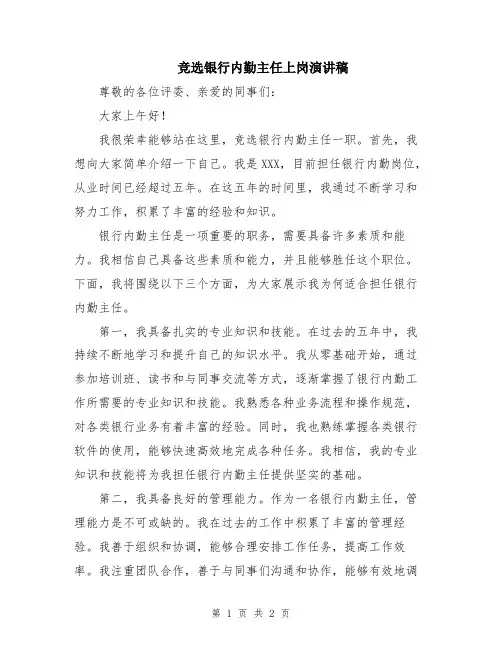 竞选银行内勤主任上岗演讲稿

尊敬的各位评委、亲爱的同事们:

大家上午好!

我很荣幸能够站在这里，竞选银行内勤主任一职。首先，我想向大家简单介绍一下自己。我是XXX，目前担任银行内勤岗位，从业时间已经超过五年。在这五年的时间里，我通过不断学习和努力工作，积累了丰富的经验和知识。

银行内勤主任是一项重要的职务，需要具备许多素质和能力。我相信自己具备这些素质和能力，并且能够胜任这个职位。下面，我将围绕以下三个方面，为大家展示我为何适合担任银行内勤主任。

第一，我具备扎实的专业知识和技能。在过去的五年中，我持续不断地学习和提升自己的知识水平。我从零基础开始，通过参加培训班、读书和与同事交流等方式，逐渐掌握了银行内勤工作所需要的专业知识和技能。我熟悉各种业务流程和操作规范，对各类银行业务有着丰富的经验。同时，我也熟练掌握各类银行软件的使用，能够快速高效地完成各种任务。我相信，我的专业知识和技能将为我担任银行内勤主任提供坚实的基础。

第二，我具备良好的管理能力。作为一名银行内勤主任，管理能力是不可或缺的。我在过去的工作中积累了丰富的管理经验。我善于组织和协调，能够合理安排工作任务，提高工作效率。我注重团队合作，善于与同事们沟通和协作，能够有效地调

第 1 页 共 2 页